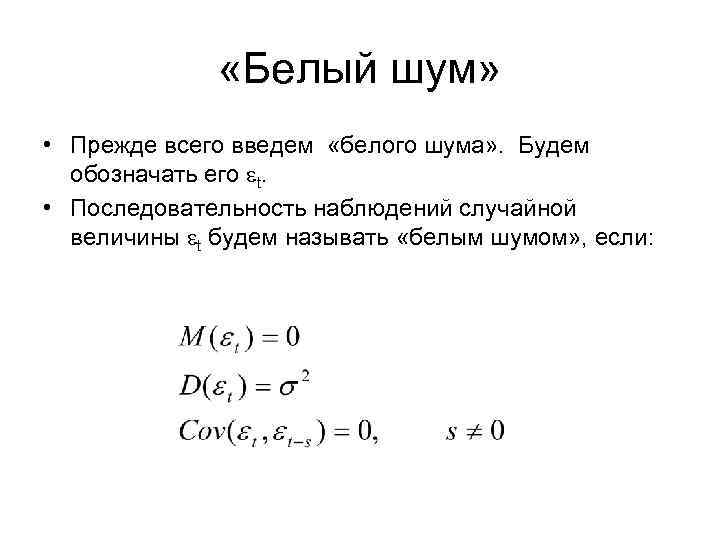 «Белый шум»

• Прежде всего введем «белого шума». Будем обозначать его $\varepsilon_t$.

• Последовательность наблюдений случайной величины $\varepsilon_t$ будем называть «белым шумом», если:

$M(\varepsilon_t) = 0$

$D(\varepsilon_t) = \sigma^2$

$Cov(\varepsilon_t, \varepsilon_{t-s}) = 0, \quad s \neq 0$